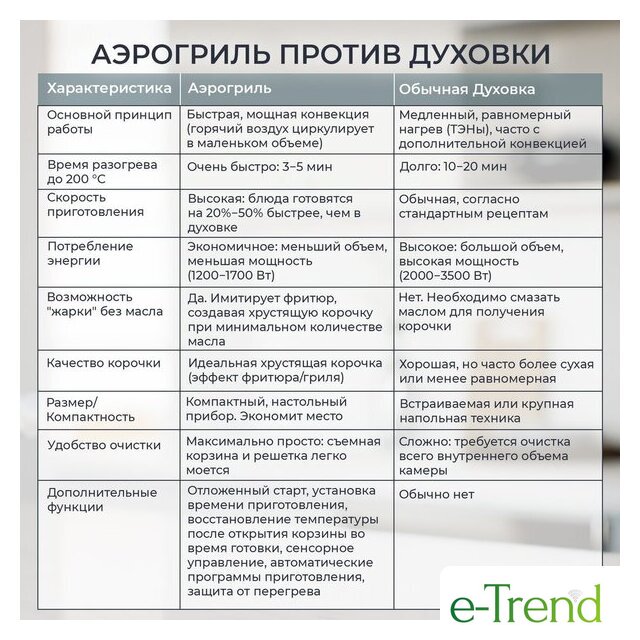 АЭРОГРИЛЬ ПРОТИВ ДУХОВКИ

| Характеристика | Аэрогриль | Обычная Духовка |
|---|---|---|
| Основной принцип работы | Быстрая, мощная конвекция (горячий воздух циркулирует в маленьком объеме) | Медленный, равномерный нагрев (ТЭНы), часто с дополнительной конвекцией |
| Время разогрева до 200 °C | Очень быстро: 3–5 мин | Долго: 10–20 мин |
| Скорость приготовления | Высокая: блюда готовятся на 20%–50% быстрее, чем в духовке | Обычная, согласно стандартным рецептам |
| Потребление энергии | Экономичное: меньший объем, меньшая мощность (1200–1700 Вт) | Высокое: большой объем, высокая мощность (2000–3500 Вт) |
| Возможность "жарки" без масла | Да. Имитирует фритюр, создавая хрустящую корочку при минимальном количестве масла | Нет. Необходимо смазать маслом для получения корочки |
| Качество корочки | Идеальная хрустящая корочка (эффект фритюра/гриля) | Хорошая, но часто более сухая или менее равномерная |
| Размер/ Компактность | Компактный, настольный прибор. Экономит место | Встраиваемая или крупная напольная техника |
| Удобство очистки | Максимально просто: съемная корзина и решетка легко моется | Сложно: требуется очистка всего внутреннего объема камеры |
| Дополнительные функции | Отложенный старт, установка времени приготовления, восстановление температуры после открытия корзины во время готовки, сенсорное управление, автоматические программы приготовления, защита от перегрева | Обычно нет |

e-Trend